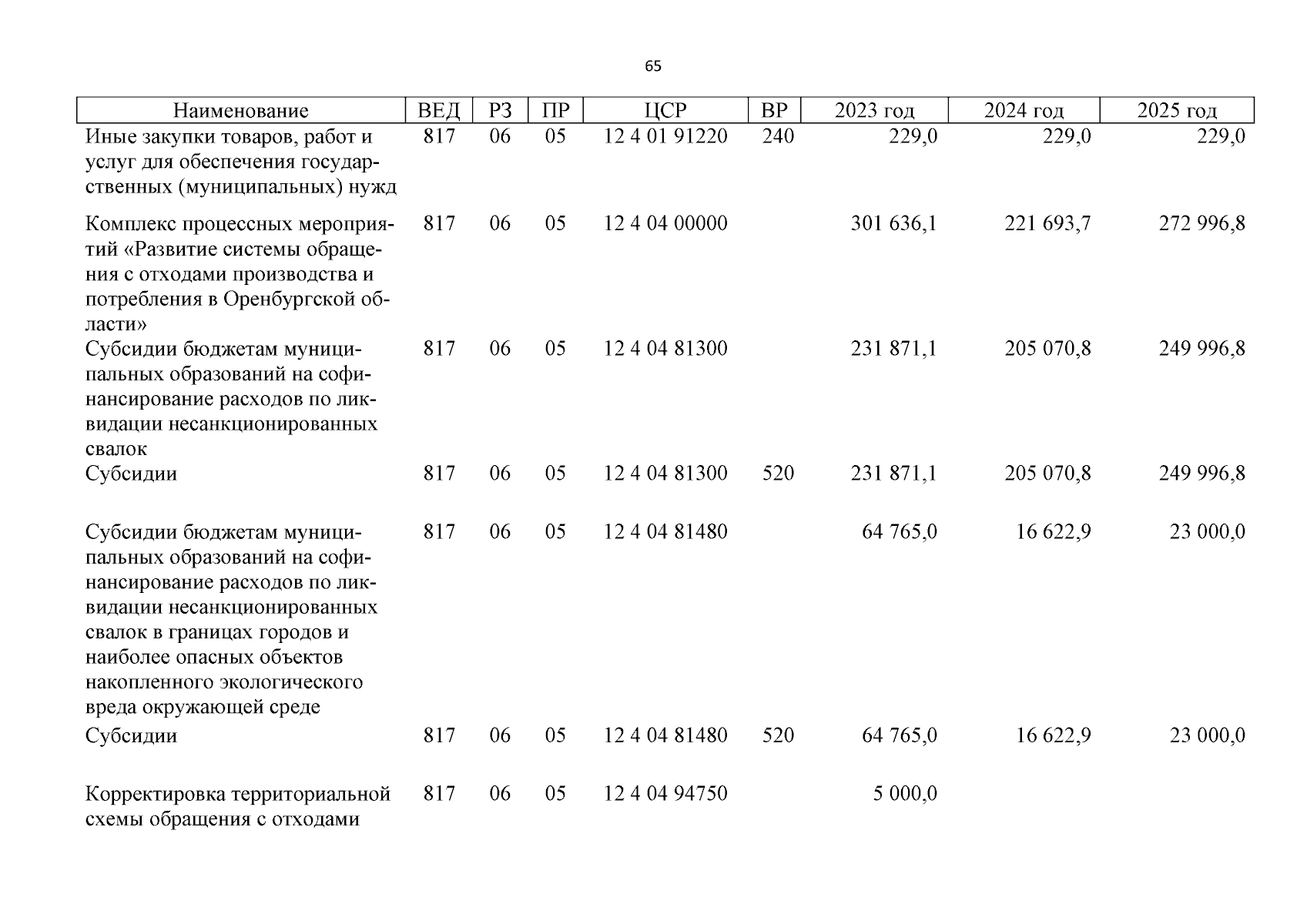 65

| Наименование | ВЕД | РЗ | ПР | ЦСР | ВР | 2023 год | 2024 год | 2025 год |
|---|---|---|---|---|---|---|---|---|
| Иные закупки товаров, работ и услуг для обеспечения государственных (муниципальных) нужд | 817 | 06 | 05 | 12 4 01 91220 | 240 | 229,0 | 229,0 | 229,0 |
| Комплекс процессных мероприятий «Развитие системы обращения с отходами производства и потребления в Оренбургской области» | 817 | 06 | 05 | 12 4 04 00000 | | 301 636,1 | 221 693,7 | 272 996,8 |
| Субсидии бюджетам муниципальных образований на софинансирование расходов по ликвидации несанкционированных свалок | 817 | 06 | 05 | 12 4 04 81300 | | 231 871,1 | 205 070,8 | 249 996,8 |
| Субсидии | 817 | 06 | 05 | 12 4 04 81300 | 520 | 231 871,1 | 205 070,8 | 249 996,8 |
| Субсидии бюджетам муниципальных образований на софинансирование расходов по ликвидации несанкционированных свалок в границах городов и наиболее опасных объектов накопленного экологического вреда окружающей среде | 817 | 06 | 05 | 12 4 04 81480 | | 64 765,0 | 16 622,9 | 23 000,0 |
| Субсидии | 817 | 06 | 05 | 12 4 04 81480 | 520 | 64 765,0 | 16 622,9 | 23 000,0 |
| Корректировка территориальной схемы обращения с отходами | 817 | 06 | 05 | 12 4 04 94750 | | 5 000,0 | | |